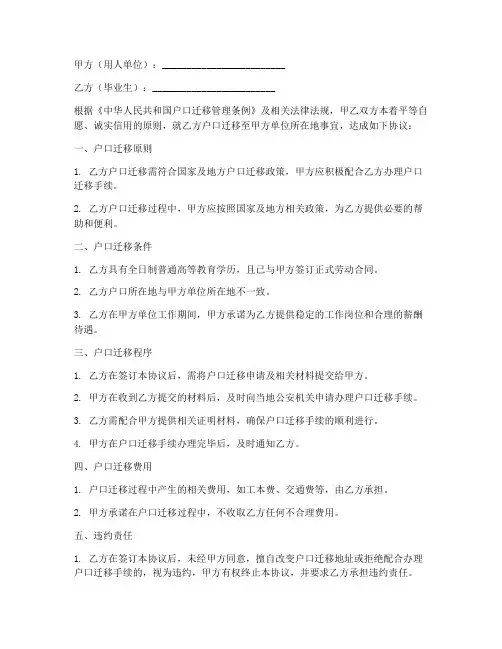 甲方（用人单位）：________________________

乙方（毕业生）：________________________

根据《中华人民共和国户口迁移管理条例》及相关法律法规，甲乙双方本着平等自愿、诚实信用的原则，就乙方户口迁移至甲方单位所在地事宜，达成如下协议：

一、户口迁移原则

1. 乙方户口迁移需符合国家及地方户口迁移政策，甲方应积极配合乙方办理户口迁移手续。

2. 乙方户口迁移过程中，甲方应按照国家及地方相关政策，为乙方提供必要的帮助和便利。

二、户口迁移条件

1. 乙方具有全日制普通高等教育学历，且已与甲方签订正式劳动合同。

2. 乙方户口所在地与甲方单位所在地不一致。

3. 乙方在甲方单位工作期间，甲方承诺为乙方提供稳定的工作岗位和合理的薪酬待遇。

三、户口迁移程序

1. 乙方在签订本协议后，需将户口迁移申请及相关材料提交给甲方。

2. 甲方在收到乙方提交的材料后，及时向当地公安机关申请办理户口迁移手续。

3. 乙方需配合甲方提供相关证明材料，确保户口迁移手续的顺利进行。

4. 甲方在户口迁移手续办理完毕后，及时通知乙方。

四、户口迁移费用

1. 户口迁移过程中产生的相关费用，如工本费、交通费等，由乙方承担。

2. 甲方承诺在户口迁移过程中，不收取乙方任何不合理费用。

五、违约责任

1. 乙方在签订本协议后，未经甲方同意，擅自改变户口迁移地址或拒绝配合办理户口迁移手续的，视为违约，甲方有权终止本协议，并要求乙方承担违约责任。